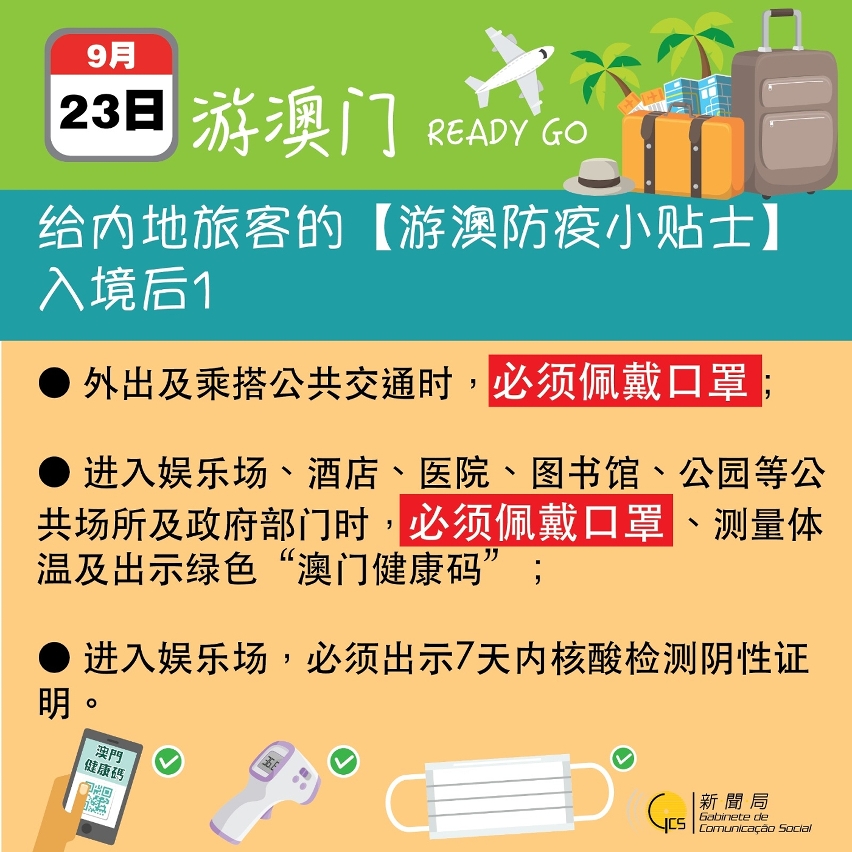 9月
23日
游澳门 READY GO

给内地旅客的【游澳防疫小贴士】
入境后1

● 外出及乘搭公共交通时，必须佩戴口罩；

● 进入娱乐场、酒店、医院、图书馆、公园等公共场所及政府部门时，必须佩戴口罩、测量体温及出示绿色“澳门健康码”；

● 进入娱乐场，必须出示7天内核酸检测阴性证明。

澳門健康碼

GCS 新聞局 Gabinete de Comunicação Social